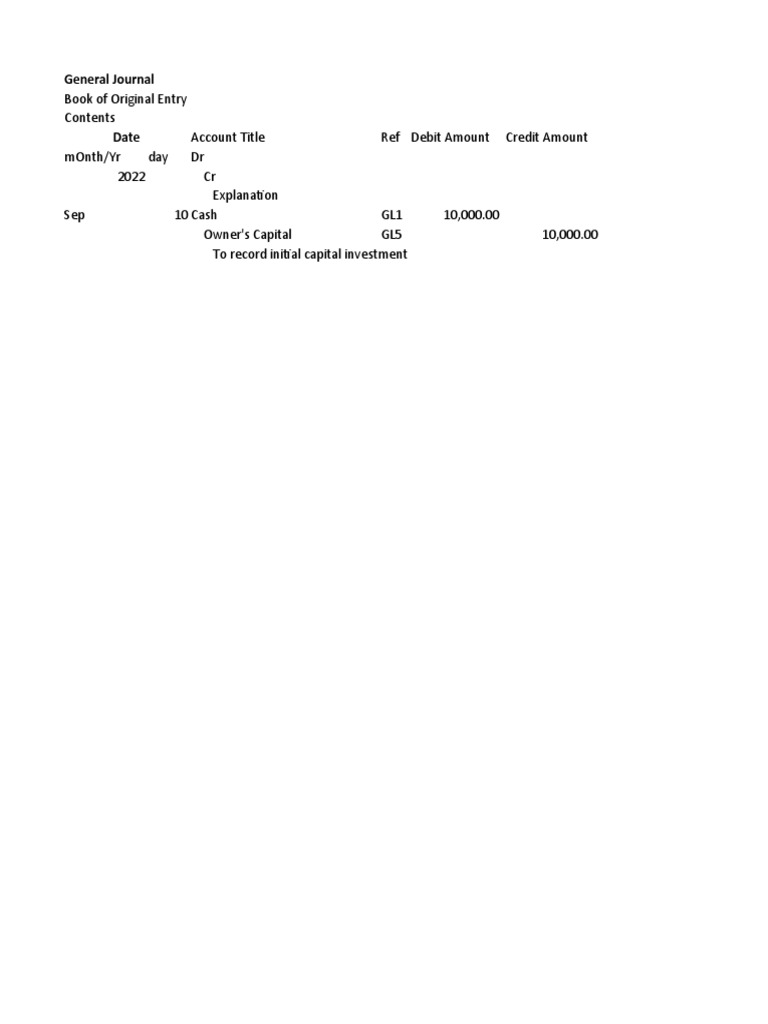 General Journal
Book of Original Entry
Contents

| Date | | Account Title | Ref | Debit Amount | Credit Amount |
|---|---|---|---|---|---|
| mOnth/Yr | day | Dr | | | |
| 2022 | | Cr | | | |
| | | Explanation | | | |
| Sep | 10 | Cash | GL1 | 10,000.00 | |
| | | Owner's Capital | GL5 | | 10,000.00 |
| | | To record initial capital investment | | | |